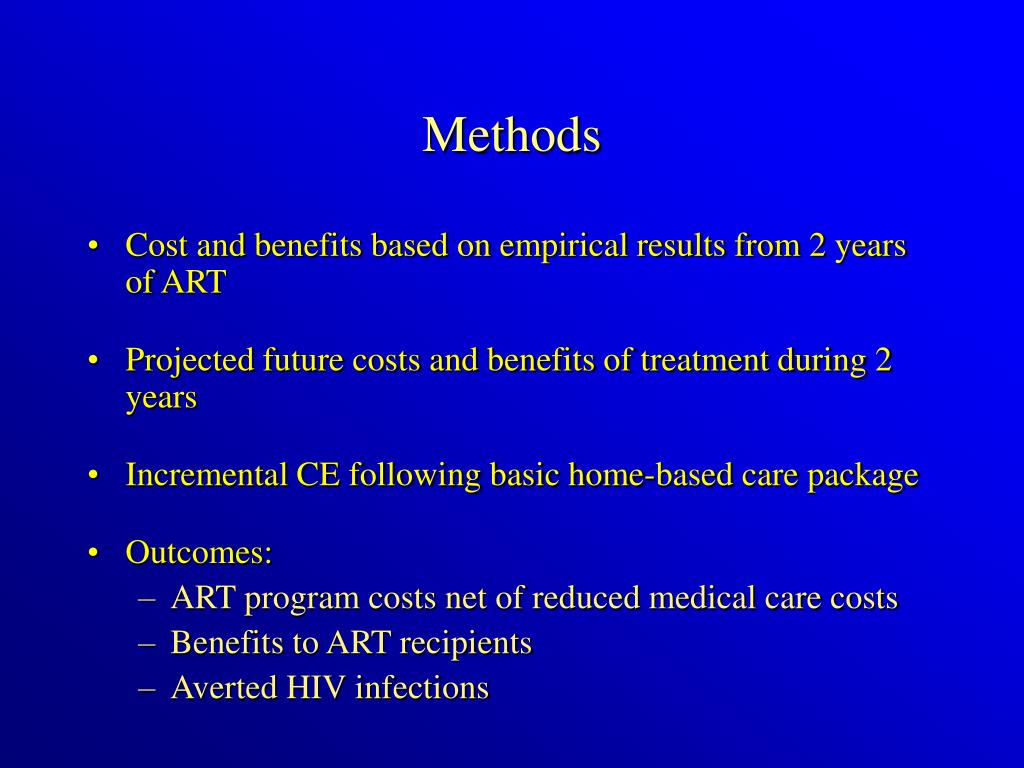 Methods

• Cost and benefits based on empirical results from 2 years of ART

• Projected future costs and benefits of treatment during 2 years

• Incremental CE following basic home-based care package

• Outcomes:
– ART program costs net of reduced medical care costs
– Benefits to ART recipients
– Averted HIV infections